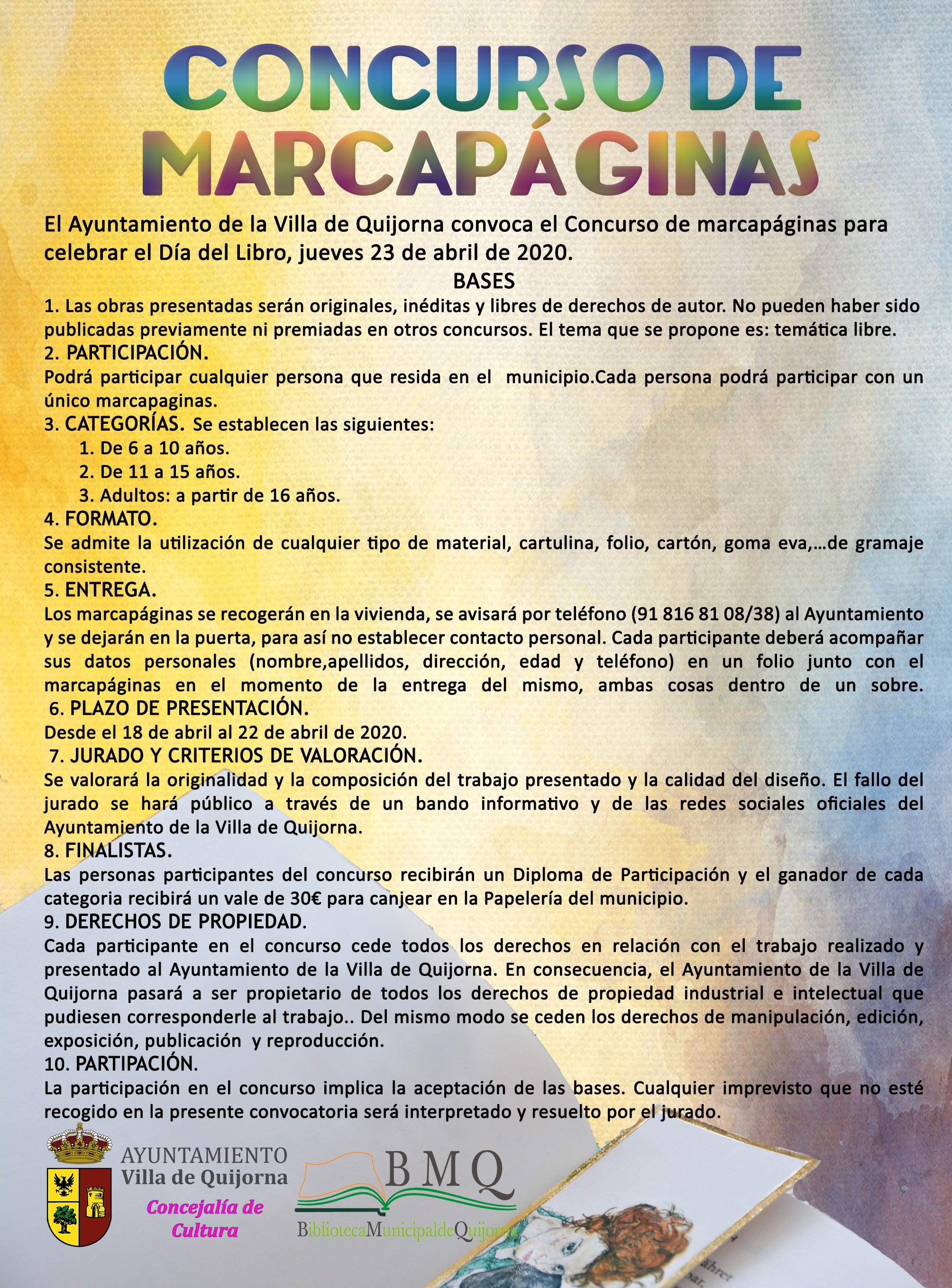 CONCURSO DE MARCAPÁGINAS

El Ayuntamiento de la Villa de Quijorna convoca el Concurso de marcapáginas para celebrar el Día del Libro, jueves 23 de abril de 2020.

BASES

1. Las obras presentadas serán originales, inéditas y libres de derechos de autor. No pueden haber sido publicadas previamente ni premiadas en otros concursos. El tema que se propone es: temática libre.

2. PARTICIPACIÓN.
Podrá participar cualquier persona que resida en el municipio.Cada persona podrá participar con un único marcapaginas.

3. CATEGORÍAS. Se establecen las siguientes:
1. De 6 a 10 años.
2. De 11 a 15 años.
3. Adultos: a partir de 16 años.

4. FORMATO.
Se admite la utilización de cualquier tipo de material, cartulina, folio, cartón, goma eva,…de gramaje consistente.

5. ENTREGA.
Los marcapáginas se recogerán en la vivienda, se avisará por teléfono (91 816 81 08/38) al Ayuntamiento y se dejarán en la puerta, para así no establecer contacto personal. Cada participante deberá acompañar sus datos personales (nombre,apellidos, dirección, edad y teléfono) en un folio junto con el marcapáginas en el momento de la entrega del mismo, ambas cosas dentro de un sobre.

6. PLAZO DE PRESENTACIÓN.
Desde el 18 de abril al 22 de abril de 2020.

7. JURADO Y CRITERIOS DE VALORACIÓN.
Se valorará la originalidad y la composición del trabajo presentado y la calidad del diseño. El fallo del jurado se hará público a través de un bando informativo y de las redes sociales oficiales del Ayuntamiento de la Villa de Quijorna.

8. FINALISTAS.
Las personas participantes del concurso recibirán un Diploma de Participación y el ganador de cada categoria recibirá un vale de 30€ para canjear en la Papelería del municipio.

9. DERECHOS DE PROPIEDAD.
Cada participante en el concurso cede todos los derechos en relación con el trabajo realizado y presentado al Ayuntamiento de la Villa de Quijorna. En consecuencia, el Ayuntamiento de la Villa de Quijorna pasará a ser propietario de todos los derechos de propiedad industrial e intelectual que pudiesen corresponderle al trabajo.. Del mismo modo se ceden los derechos de manipulación, edición, exposición, publicación y reproducción.

10. PARTIPACIÓN.
La participación en el concurso implica la aceptación de las bases. Cualquier imprevisto que no esté recogido en la presente convocatoria será interpretado y resuelto por el jurado.

AYUNTAMIENTO
Villa de Quijorna
Concejalía de Cultura

BMQ
BibliotecaMunicipaldeQuijorna